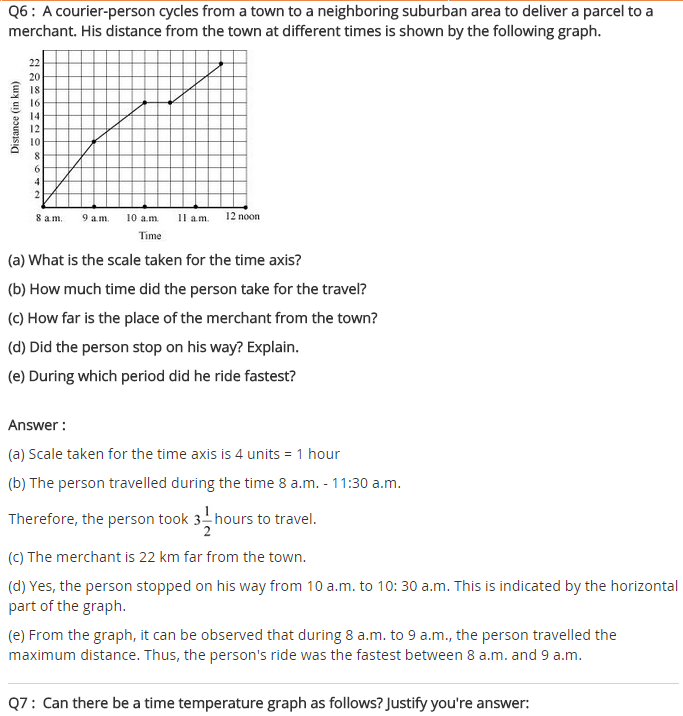 Q6 : A courier-person cycles from a town to a neighboring suburban area to deliver a parcel to a merchant. His distance from the town at different times is shown by the following graph.

Distance (in km)

22
20
18
16
14
12
10
8
6
4
2

8 a.m. 9 a.m. 10 a.m. 11 a.m. 12 noon

Time

(a) What is the scale taken for the time axis?

(b) How much time did the person take for the travel?

(c) How far is the place of the merchant from the town?

(d) Did the person stop on his way? Explain.

(e) During which period did he ride fastest?

Answer :

(a) Scale taken for the time axis is 4 units = 1 hour

(b) The person travelled during the time 8 a.m. - 11:30 a.m.

Therefore, the person took $3\frac{1}{2}$ hours to travel.

(c) The merchant is 22 km far from the town.

(d) Yes, the person stopped on his way from 10 a.m. to 10: 30 a.m. This is indicated by the horizontal part of the graph.

(e) From the graph, it can be observed that during 8 a.m. to 9 a.m., the person travelled the maximum distance. Thus, the person's ride was the fastest between 8 a.m. and 9 a.m.

Q7 : Can there be a time temperature graph as follows? Justify you're answer: